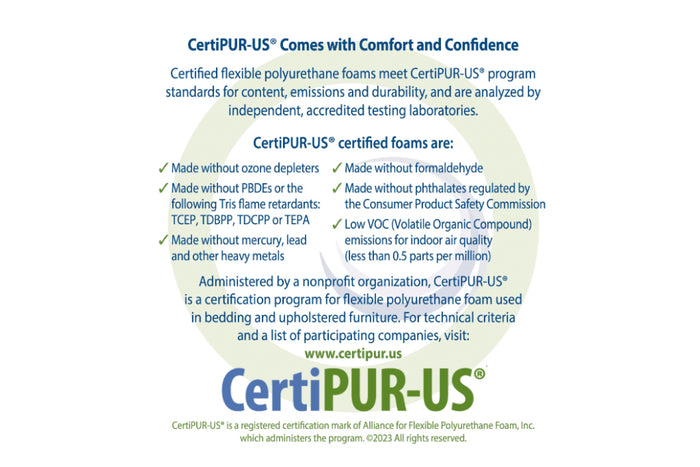 CertiPUR-US® Comes with Comfort and Confidence

Certified flexible polyurethane foams meet CertiPUR-US® program standards for content, emissions and durability, and are analyzed by independent, accredited testing laboratories.

CertiPUR-US® certified foams are:

✓ Made without ozone depleters

✓ Made without PBDEs or the following Tris flame retardants: TCEP, TDBPP, TDCPP or TEPA

✓ Made without mercury, lead and other heavy metals

✓ Made without formaldehyde

✓ Made without phthalates regulated by the Consumer Product Safety Commission

✓ Low VOC (Volatile Organic Compound) emissions for indoor air quality (less than 0.5 parts per million)

Administered by a nonprofit organization, CertiPUR-US® is a certification program for flexible polyurethane foam used in bedding and upholstered furniture. For technical criteria and a list of participating companies, visit:

www.certipur.us

CertiPUR-US®

CertiPUR-US® is a registered certification mark of Alliance for Flexible Polyurethane Foam, Inc. which administers the program. ©2023 All rights reserved.